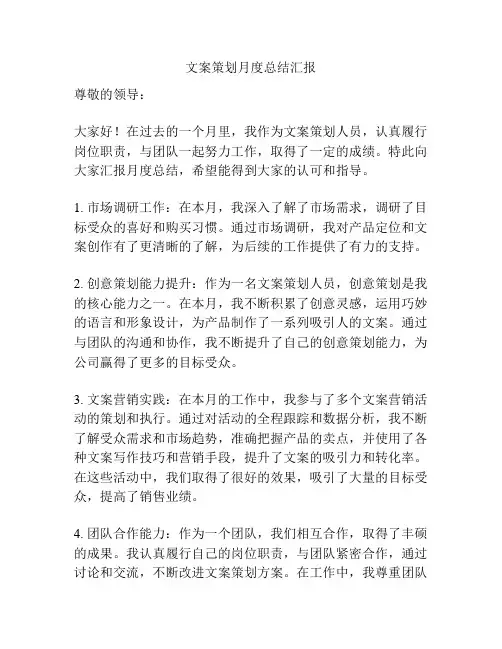 文案策划月度总结汇报

尊敬的领导：

大家好！在过去的一个月里，我作为文案策划人员，认真履行岗位职责，与团队一起努力工作，取得了一定的成绩。特此向大家汇报月度总结，希望能得到大家的认可和指导。

1. 市场调研工作：在本月，我深入了解了市场需求，调研了目标受众的喜好和购买习惯。通过市场调研，我对产品定位和文案创作有了更清晰的了解，为后续的工作提供了有力的支持。

2. 创意策划能力提升：作为一名文案策划人员，创意策划是我的核心能力之一。在本月，我不断积累了创意灵感，运用巧妙的语言和形象设计，为产品制作了一系列吸引人的文案。通过与团队的沟通和协作，我不断提升了自己的创意策划能力，为公司赢得了更多的目标受众。

3. 文案营销实践：在本月的工作中，我参与了多个文案营销活动的策划和执行。通过对活动的全程跟踪和数据分析，我不断了解受众需求和市场趋势，准确把握产品的卖点，并使用了各种文案写作技巧和营销手段，提升了文案的吸引力和转化率。在这些活动中，我们取得了很好的效果，吸引了大量的目标受众，提高了销售业绩。

4. 团队合作能力：作为一个团队，我们相互合作，取得了丰硕的成果。我认真履行自己的岗位职责，与团队紧密合作，通过讨论和交流，不断改进文案策划方案。在工作中，我尊重团队